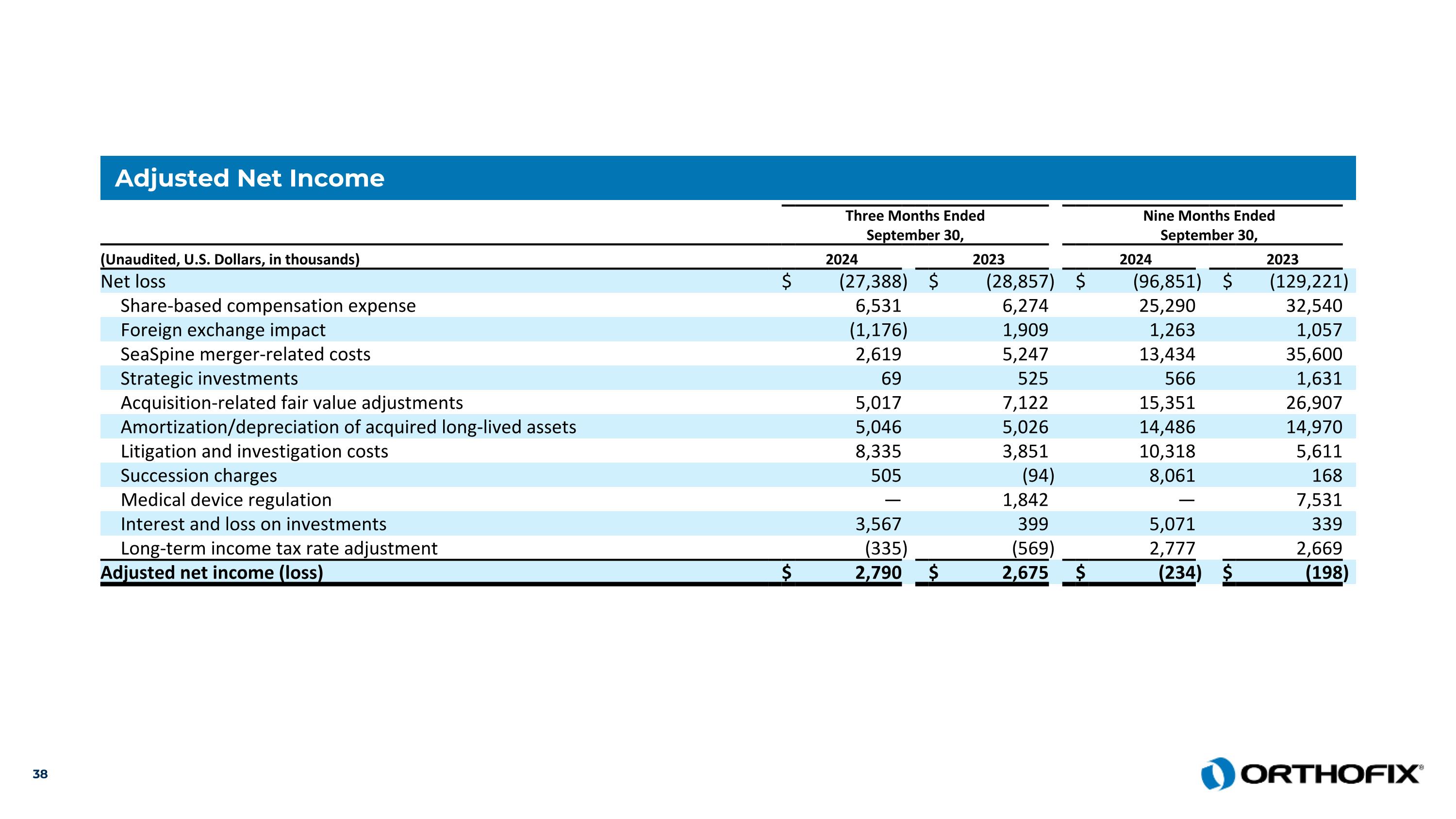 Adjusted Net Income

| | Three Months Ended September 30, | | Nine Months Ended September 30, | |
|---|---|---|---|---|
| (Unaudited, U.S. Dollars, in thousands) | 2024 | 2023 | 2024 | 2023 |
| Net loss | $ (27,388) | $ (28,857) | $ (96,851) | $ (129,221) |
| Share-based compensation expense | 6,531 | 6,274 | 25,290 | 32,540 |
| Foreign exchange impact | (1,176) | 1,909 | 1,263 | 1,057 |
| SeaSpine merger-related costs | 2,619 | 5,247 | 13,434 | 35,600 |
| Strategic investments | 69 | 525 | 566 | 1,631 |
| Acquisition-related fair value adjustments | 5,017 | 7,122 | 15,351 | 26,907 |
| Amortization/depreciation of acquired long-lived assets | 5,046 | 5,026 | 14,486 | 14,970 |
| Litigation and investigation costs | 8,335 | 3,851 | 10,318 | 5,611 |
| Succession charges | 505 | (94) | 8,061 | 168 |
| Medical device regulation | — | 1,842 | — | 7,531 |
| Interest and loss on investments | 3,567 | 399 | 5,071 | 339 |
| Long-term income tax rate adjustment | (335) | (569) | 2,777 | 2,669 |
| Adjusted net income (loss) | $ 2,790 | $ 2,675 | $ (234) | $ (198) |

38

ORTHOFIX®